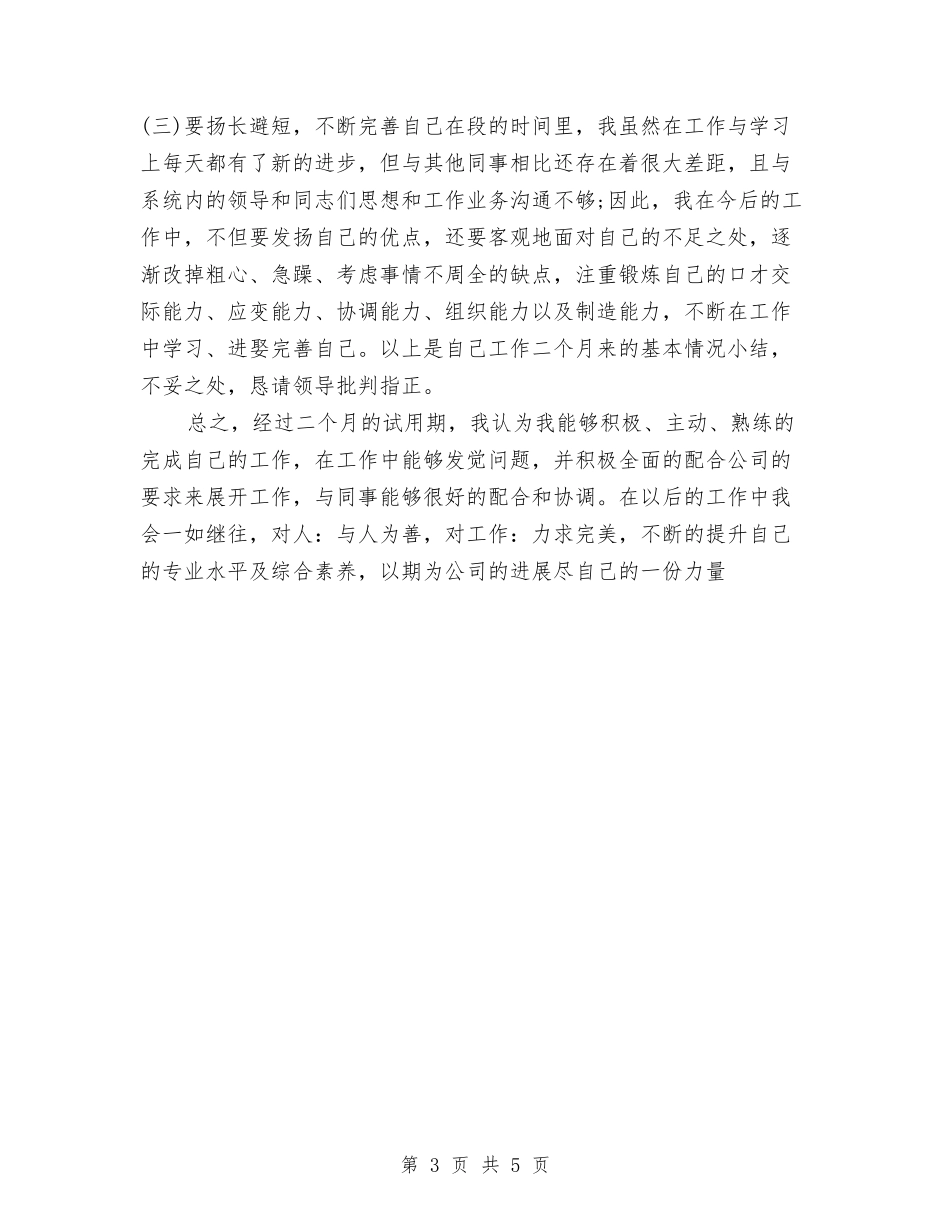 (三)要扬长避短，不断完善自己在段的时间里，我虽然在工作与学习上每天都有了新的进步，但与其他同事相比还存在着很大差距，且与系统内的领导和同志们思想和工作业务沟通不够;因此，我在今后的工作中，不但要发扬自己的优点，还要客观地面对自己的不足之处，逐渐改掉粗心、急躁、考虑事情不周全的缺点，注重锻炼自己的口才交际能力、应变能力、协调能力、组织能力以及制造能力，不断在工作中学习、进娶完善自己。以上是自己工作二个月来的基本情况小结，不妥之处，恳请领导批判指正。

总之，经过二个月的试用期，我认为我能够积极、主动、熟练的完成自己的工作，在工作中能够发觉问题，并积极全面的配合公司的要求来展开工作，与同事能够很好的配合和协调。在以后的工作中我会一如继往，对人：与人为善，对工作：力求完美，不断的提升自己的专业水平及综合素养，以期为公司的进展尽自己的一份力量

第 3 页 共 5 页